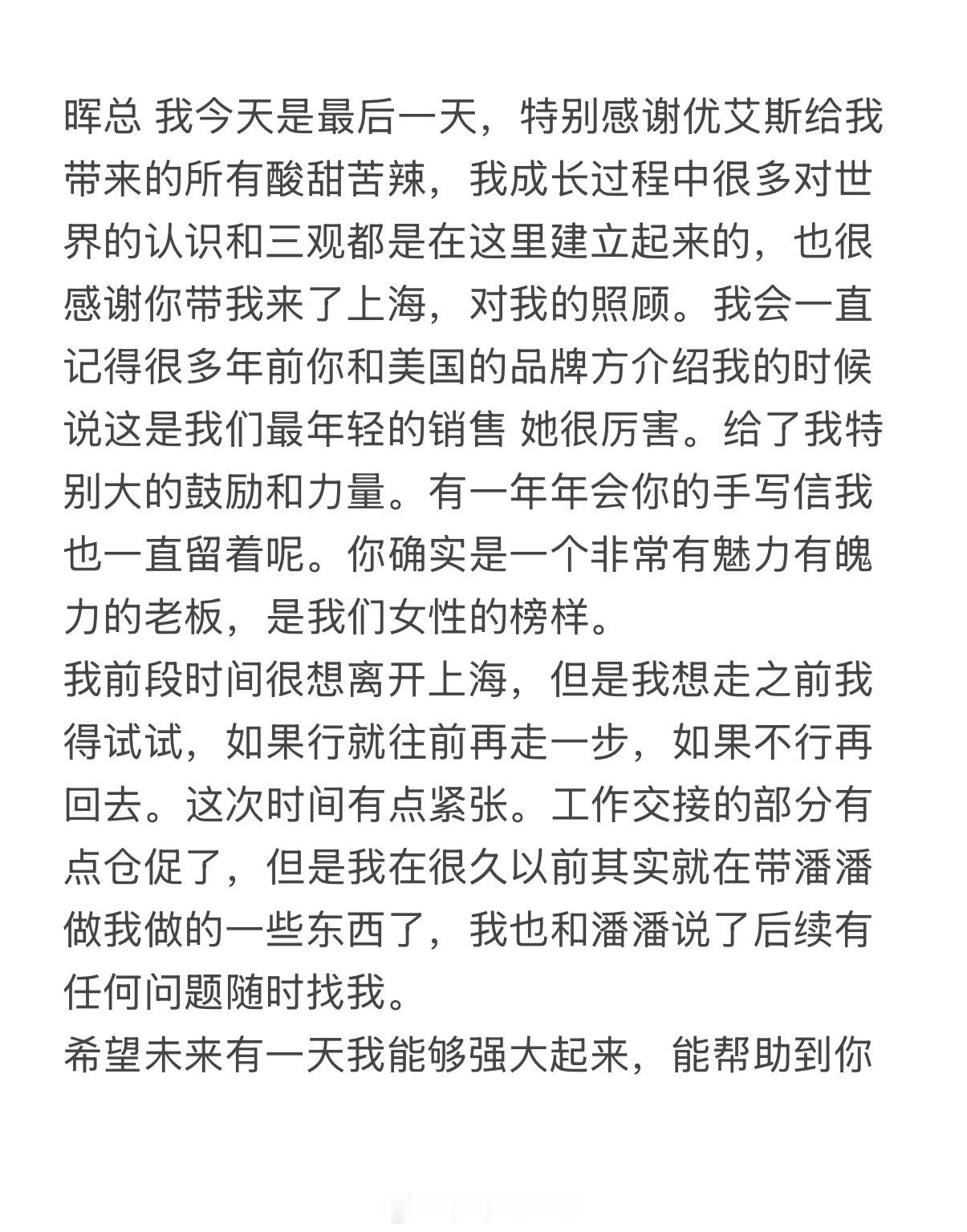 晖总 我今天是最后一天，特别感谢优艾斯给我带来的所有酸甜苦辣，我成长过程中很多对世界的认识和三观都是在这里建立起来的，也很感谢你带我来了上海，对我的照顾。我会一直记得很多年前你和美国的品牌方介绍我的时候说这是我们最年轻的销售 她很厉害。给了我特别大的鼓励和力量。有一年年会你的手写信我也一直留着呢。你确实是一个非常有魅力有魄力的老板，是我们女性的榜样。
我前段时间很想离开上海，但是我想走之前我得试试，如果行就往前再走一步，如果不行再回去。这次时间有点紧张。工作交接的部分有点仓促了，但是我在很久以前其实就在带潘潘做我做的一些东西了，我也和潘潘说了后续有任何问题随时找我。
希望未来有一天我能够强大起来，能帮助到你